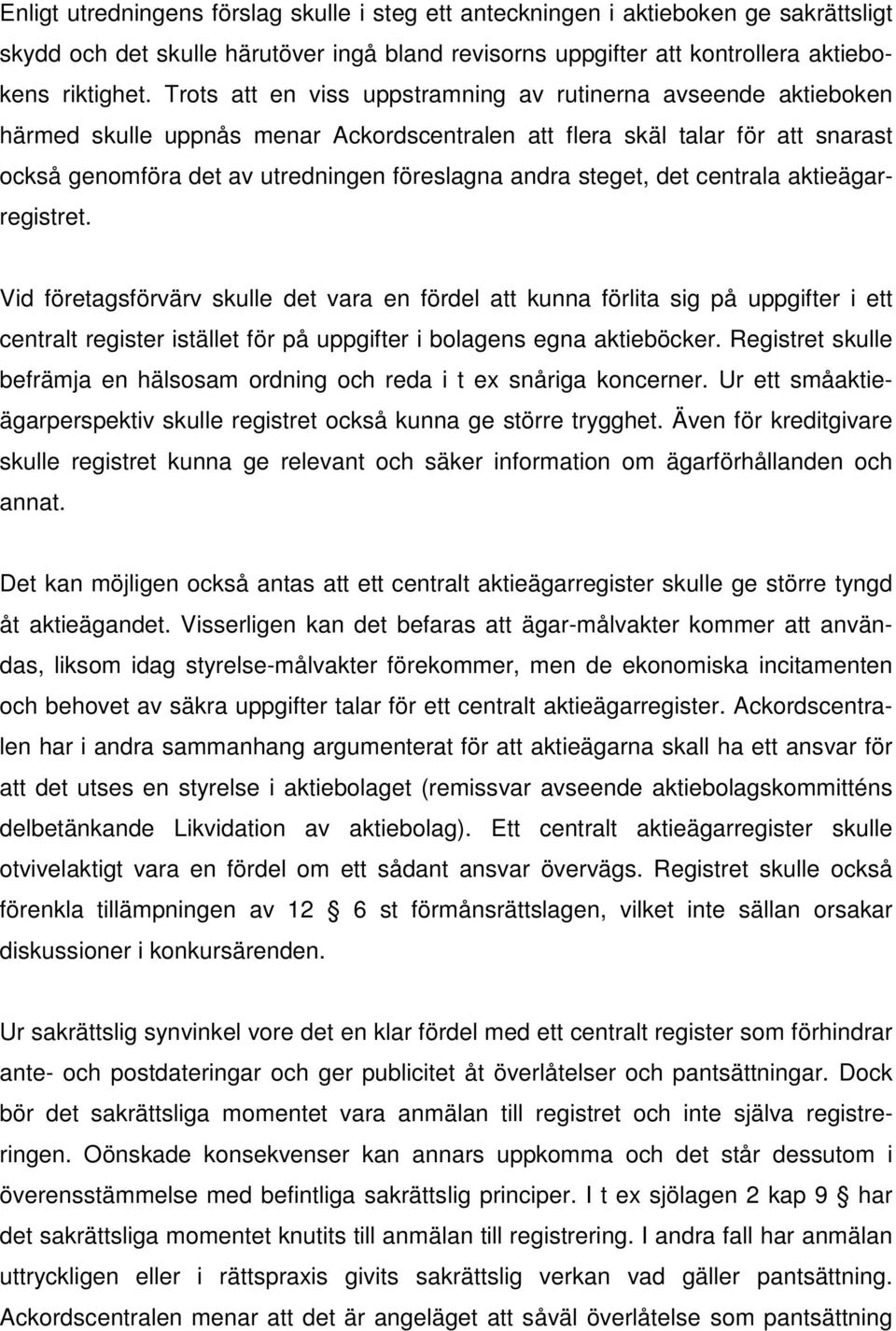 Enligt utredningens förslag skulle i steg ett anteckningen i aktieboken ge sakrättsligt skydd och det skulle härutöver ingå bland revisorns uppgifter att kontrollera aktiebokens riktighet. Trots att en viss uppstramning av rutinerna avseende aktieboken härmed skulle uppnås menar Ackordscentralen att flera skäl talar för att snarast också genomföra det av utredningen föreslagna andra steget, det centrala aktieägarregistret.

Vid företagsförvärv skulle det vara en fördel att kunna förlita sig på uppgifter i ett centralt register istället för på uppgifter i bolagens egna aktieböcker. Registret skulle befrämja en hälsosam ordning och reda i t ex snåriga koncerner. Ur ett småaktieägarperspektiv skulle registret också kunna ge större trygghet. Även för kreditgivare skulle registret kunna ge relevant och säker information om ägarförhållanden och annat.

Det kan möjligen också antas att ett centralt aktieägarregister skulle ge större tyngd åt aktieägandet. Visserligen kan det befaras att ägar-målvakter kommer att användas, liksom idag styrelse-målvakter förekommer, men de ekonomiska incitamenten och behovet av säkra uppgifter talar för ett centralt aktieägarregister. Ackordscentralen har i andra sammanhang argumenterat för att aktieägarna skall ha ett ansvar för att det utses en styrelse i aktiebolaget (remissvar avseende aktiebolagskommitténs delbetänkande Likvidation av aktiebolag). Ett centralt aktieägarregister skulle otvivelaktigt vara en fördel om ett sådant ansvar övervägs. Registret skulle också förenkla tillämpningen av 12 § 6 st förmånsrättslagen, vilket inte sällan orsakar diskussioner i konkursärenden.

Ur sakrättslig synvinkel vore det en klar fördel med ett centralt register som förhindrar ante- och postdateringar och ger publicitet åt överlåtelser och pantsättningar. Dock bör det sakrättsliga momentet vara anmälan till registret och inte själva registreringen. Oönskade konsekvenser kan annars uppkomma och det står dessutom i överensstämmelse med befintliga sakrättslig principer. I t ex sjölagen 2 kap 9 § har det sakrättsliga momentet knutits till anmälan till registrering. I andra fall har anmälan uttryckligen eller i rättspraxis givits sakrättslig verkan vad gäller pantsättning. Ackordscentralen menar att det är angeläget att såväl överlåtelse som pantsättning